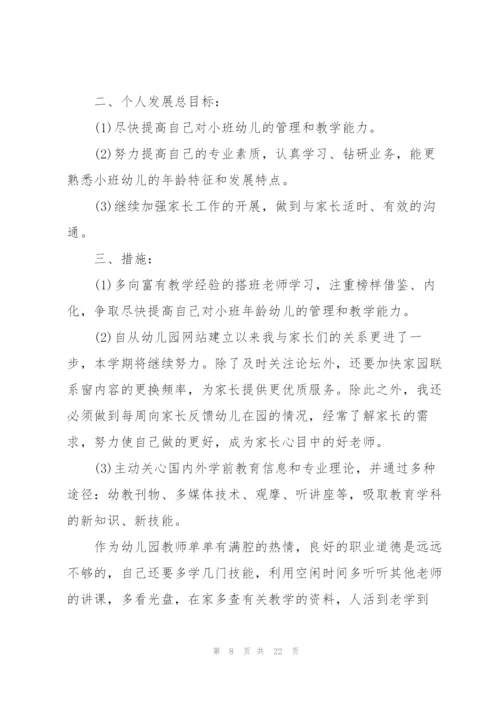 二、个人发展总目标：

(1)尽快提高自己对小班幼儿的管理和教学能力。

(2)努力提高自己的专业素质，认真学习、钻研业务，能更熟悉小班幼儿的年龄特征和发展特点。

(3)继续加强家长工作的开展，做到与家长适时、有效的沟通。

三、措施：

(1)多向富有教学经验的搭班老师学习，注重榜样借鉴、内化，争取尽快提高自己对小班年龄幼儿的管理和教学能力。

(2)自从幼儿园网站建立以来我与家长们的关系更进了一步，本学期将继续努力。除了及时关注论坛外，还要加快家园联系窗内容的更换频率，为家长提供更优质服务。除此之外，我还必须做到每周向家长反馈幼儿在园的情况，经常了解家长的需求，努力使自己做的更好，成为家长心目中的好老师。

(3)主动关心国内外学前教育信息和专业理论，并通过多种途径：幼教刊物、多媒体技术、观摩、听讲座等，吸取教育学科的新知识、新技能。

作为幼儿园教师单单有满腔的热情，良好的职业道德是远远不够的，自己还要多学几门技能，利用空闲时间多听听其他老师的讲课，多看光盘，在家多查有关教学的资料，人活到老学到

第 8 页 共 22 页